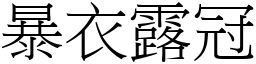 暴衣露冠